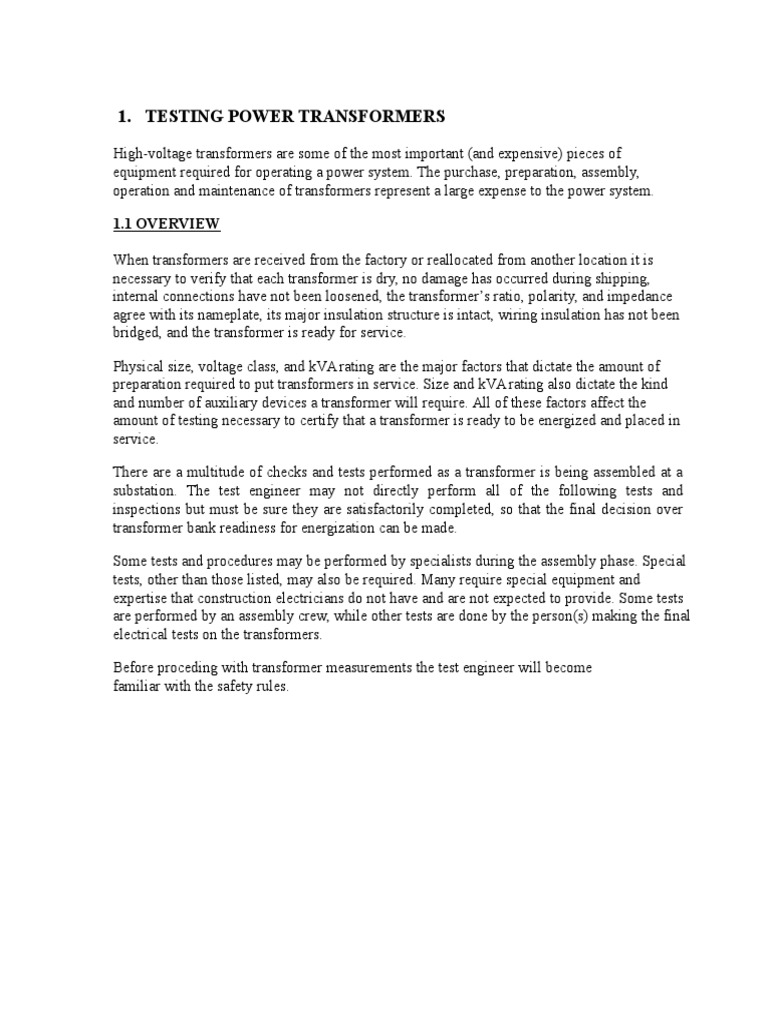 1. TESTING POWER TRANSFORMERS

High-voltage transformers are some of the most important (and expensive) pieces of equipment required for operating a power system. The purchase, preparation, assembly, operation and maintenance of transformers represent a large expense to the power system.

1.1 OVERVIEW

When transformers are received from the factory or reallocated from another location it is necessary to verify that each transformer is dry, no damage has occurred during shipping, internal connections have not been loosened, the transformer's ratio, polarity, and impedance agree with its nameplate, its major insulation structure is intact, wiring insulation has not been bridged, and the transformer is ready for service.

Physical size, voltage class, and kVA rating are the major factors that dictate the amount of preparation required to put transformers in service. Size and kVA rating also dictate the kind and number of auxiliary devices a transformer will require. All of these factors affect the amount of testing necessary to certify that a transformer is ready to be energized and placed in service.

There are a multitude of checks and tests performed as a transformer is being assembled at a substation. The test engineer may not directly perform all of the following tests and inspections but must be sure they are satisfactorily completed, so that the final decision over transformer bank readiness for energization can be made.

Some tests and procedures may be performed by specialists during the assembly phase. Special tests, other than those listed, may also be required. Many require special equipment and expertise that construction electricians do not have and are not expected to provide. Some tests are performed by an assembly crew, while other tests are done by the person(s) making the final electrical tests on the transformers.

Before proceding with transformer measurements the test engineer will become familiar with the safety rules.